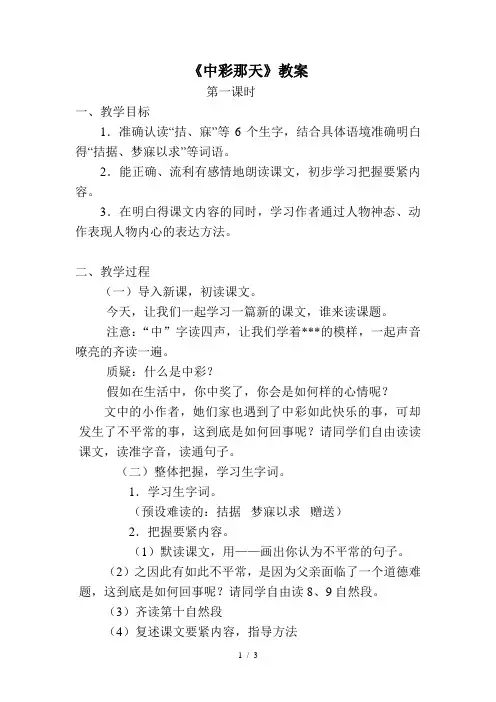 《中彩那天》教案

第一课时

一、教学目标

1．准确认读“拮、寐”等 6 个生字，结合具体语境准确明白得“拮据、梦寐以求”等词语。

2．能正确、流利有感情地朗读课文，初步学习把握要紧内容。

3．在明白得课文内容的同时，学习作者通过人物神态、动作表现人物内心的表达方法。

二、教学过程

（一）导入新课，初读课文。

今天，让我们一起学习一篇新的课文，谁来读课题。

注意：“中”字读四声，让我们学着***的模样，一起声音嘹亮的齐读一遍。

质疑：什么是中彩？

假如在生活中，你中奖了，你会是如何样的心情呢？

文中的小作者，她们家也遇到了中彩如此快乐的事，可却发生了不平常的事，这到底是如何回事呢？请同学们自由读读课文，读准字音，读通句子。

（二）整体把握，学习生字词。

1．学习生字词。

（预设难读的：拮据 梦寐以求 赠送）

2．把握要紧内容。

（1）默读课文，用——画出你认为不平常的句子。

（2）之因此有如此不平常，是因为父亲面临了一个道德难题，这到底是如何回事呢？请同学自由读 8、9 自然段。

（3）齐读第十自然段

（4）复述课文要紧内容，指导方法

1 / 3